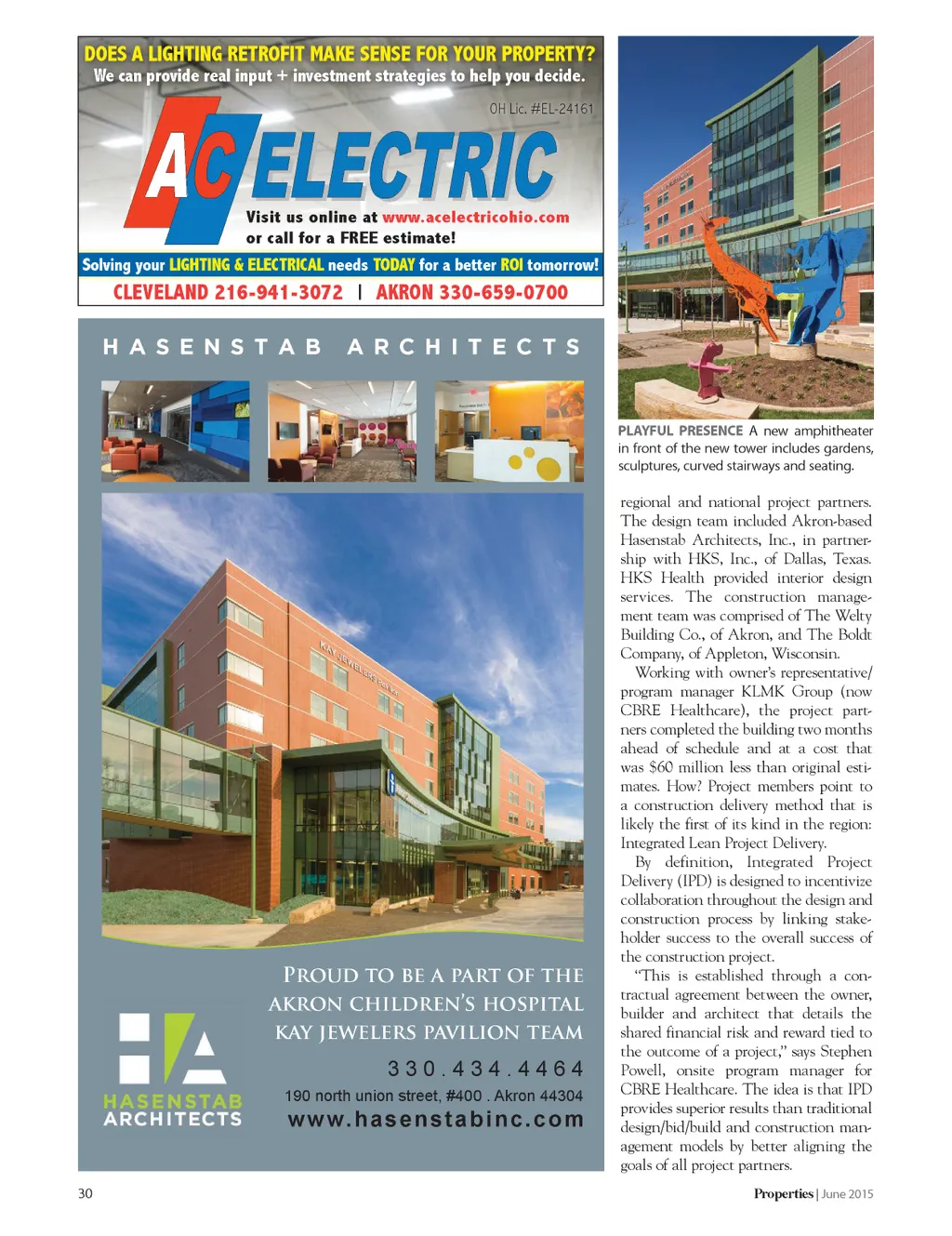 DOES A LIGHTING RETROFIT MAKE SENSE FOR YOUR PROPERTY?
We can provide real input + investment strategies to help you decide.

OH Lic. #EL-24161

AC ELECTRIC

Visit us online at www.acelectricohio.com or call for a FREE estimate!

Solving your LIGHTING & ELECTRICAL needs TODAY for a better ROI tomorrow!

CLEVELAND 216-941-3072 | AKRON 330-659-0700

HASENSTAB ARCHITECTS

KAY JEWELERS PAVILION

PROUD TO BE A PART OF THE AKRON CHILDREN'S HOSPITAL KAY JEWELERS PAVILION TEAM

330.434.4464

190 north union street, #400 . Akron 44304

www.hasenstabinc.com

HASENSTAB ARCHITECTS

PLAYFUL PRESENCE A new amphitheater in front of the new tower includes gardens, sculptures, curved stairways and seating.

regional and national project partners. The design team included Akron-based Hasenstab Architects, Inc., in partnership with HKS, Inc., of Dallas, Texas. HKS Health provided interior design services. The construction management team was comprised of The Welty Building Co., of Akron, and The Boldt Company, of Appleton, Wisconsin.

Working with owner's representative/program manager KLMK Group (now CBRE Healthcare), the project partners completed the building two months ahead of schedule and at a cost that was $60 million less than original estimates. How? Project members point to a construction delivery method that is likely the first of its kind in the region: Integrated Lean Project Delivery.

By definition, Integrated Project Delivery (IPD) is designed to incentivize collaboration throughout the design and construction process by linking stakeholder success to the overall success of the construction project.

"This is established through a contractual agreement between the owner, builder and architect that details the shared financial risk and reward tied to the outcome of a project," says Stephen Powell, onsite program manager for CBRE Healthcare. The idea is that IPD provides superior results than traditional design/bid/build and construction management models by better aligning the goals of all project partners.

30

Properties | June 2015